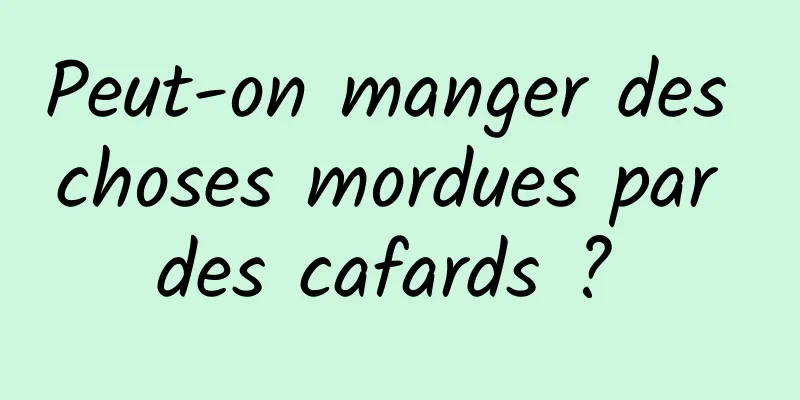 Peut-on manger des choses mordues par des cafards ?